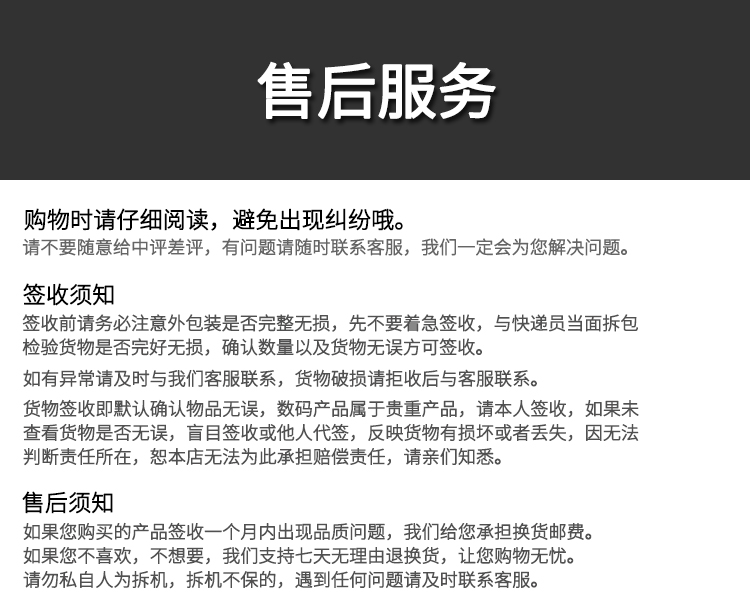 售后服务

购物时请仔细阅读，避免出现纠纷哦。
请不要随意给中评差评，有问题请随时联系客服，我们一定会为您解决问题。

签收须知
签收前请务必注意外包装是否完整无损，先不要着急签收，与快递员当面拆包检验货物是否完好无损，确认数量以及货物无误方可签收。

如有异常请及时与我们客服联系，货物破损请拒收后与客服联系。

货物签收即默认确认物品无误，数码产品属于贵重产品，请本人签收，如果未查看货物是否无误，盲目签收或他人代签，反映货物有损坏或者丢失，因无法判断责任所在，恕本店无法为此承担赔偿责任，请亲们知悉。

售后须知
如果您购买的产品签收一个月内出现品质问题，我们给您承担换货邮费。
如果您不喜欢，不想要，我们支持七天无理由退换货，让您购物无忧。
请勿私自人为拆机，拆机不保的，遇到任何问题请及时联系客服。